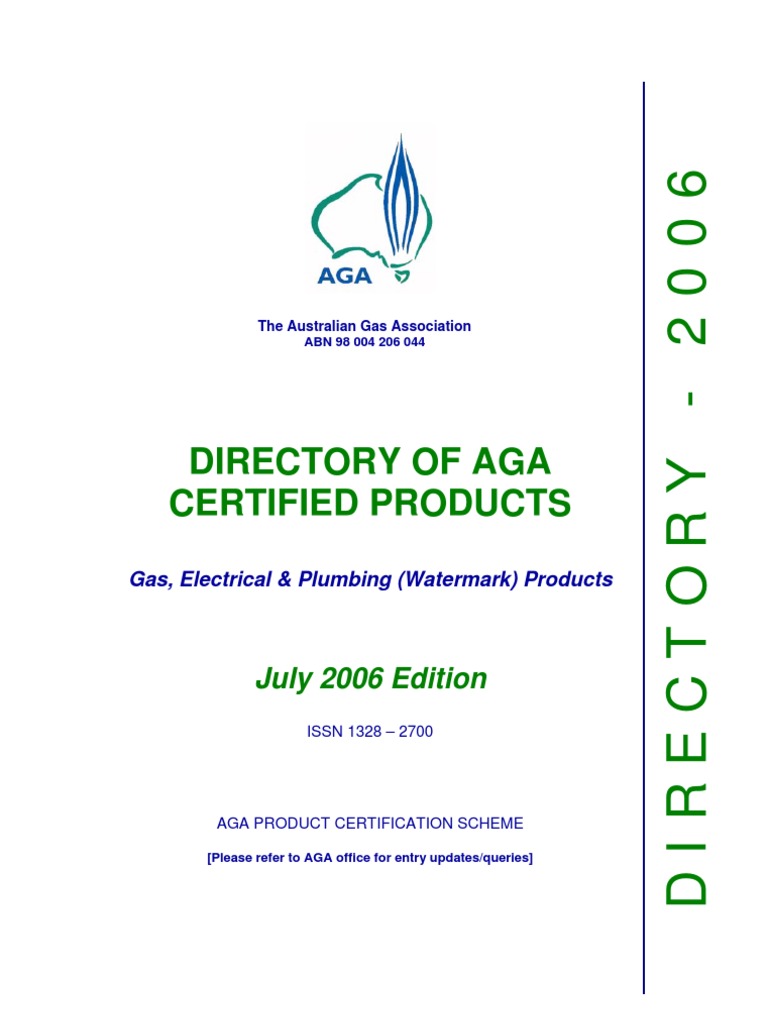 AGA

The Australian Gas Association
ABN 98 004 206 044

DIRECTORY OF AGA CERTIFIED PRODUCTS

Gas, Electrical & Plumbing (Watermark) Products

July 2006 Edition

ISSN 1328 – 2700

AGA PRODUCT CERTIFICATION SCHEME

[Please refer to AGA office for entry updates/queries]

DIRECTORY - 2006